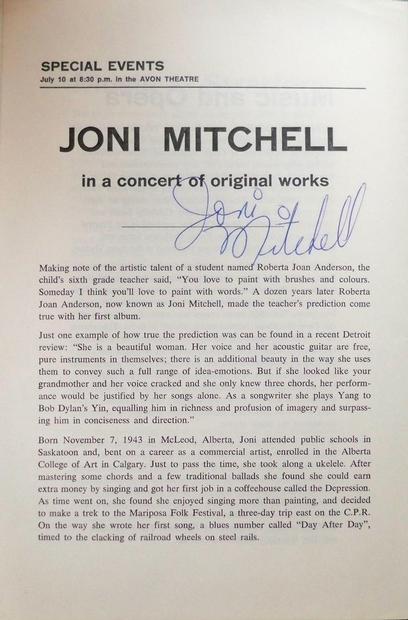 SPECIAL EVENTS
July 10 at 8:30 p.m. in the AVON THEATRE

JONI MITCHELL

in a concert of original works

Joni Mitchell

Making note of the artistic talent of a student named Roberta Joan Anderson, the child's sixth grade teacher said, "You love to paint with brushes and colours. Someday I think you'll love to paint with words." A dozen years later Roberta Joan Anderson, now known as Joni Mitchell, made the teacher's prediction come true with her first album.

Just one example of how true the prediction was can be found in a recent Detroit review: "She is a beautiful woman. Her voice and her acoustic guitar are free, pure instruments in themselves; there is an additional beauty in the way she uses them to convey such a full range of idea-emotions. But if she looked like your grandmother and her voice cracked and she only knew three chords, her performance would be justified by her songs alone. As a songwriter she plays Yang to Bob Dylan's Yin, equalling him in richness and profusion of imagery and surpassing him in conciseness and direction."

Born November 7, 1943 in McLeod, Alberta, Joni attended public schools in Saskatoon and, bent on a career as a commercial artist, enrolled in the Alberta College of Art in Calgary. Just to pass the time, she took along a ukelele. After mastering some chords and a few traditional ballads she found she could earn extra money by singing and got her first job in a coffeehouse called the Depression. As time went on, she found she enjoyed singing more than painting, and decided to make a trek to the Mariposa Folk Festival, a three-day trip east on the C.P.R. On the way she wrote her first song, a blues number called "Day After Day", timed to the clacking of railroad wheels on steel rails.